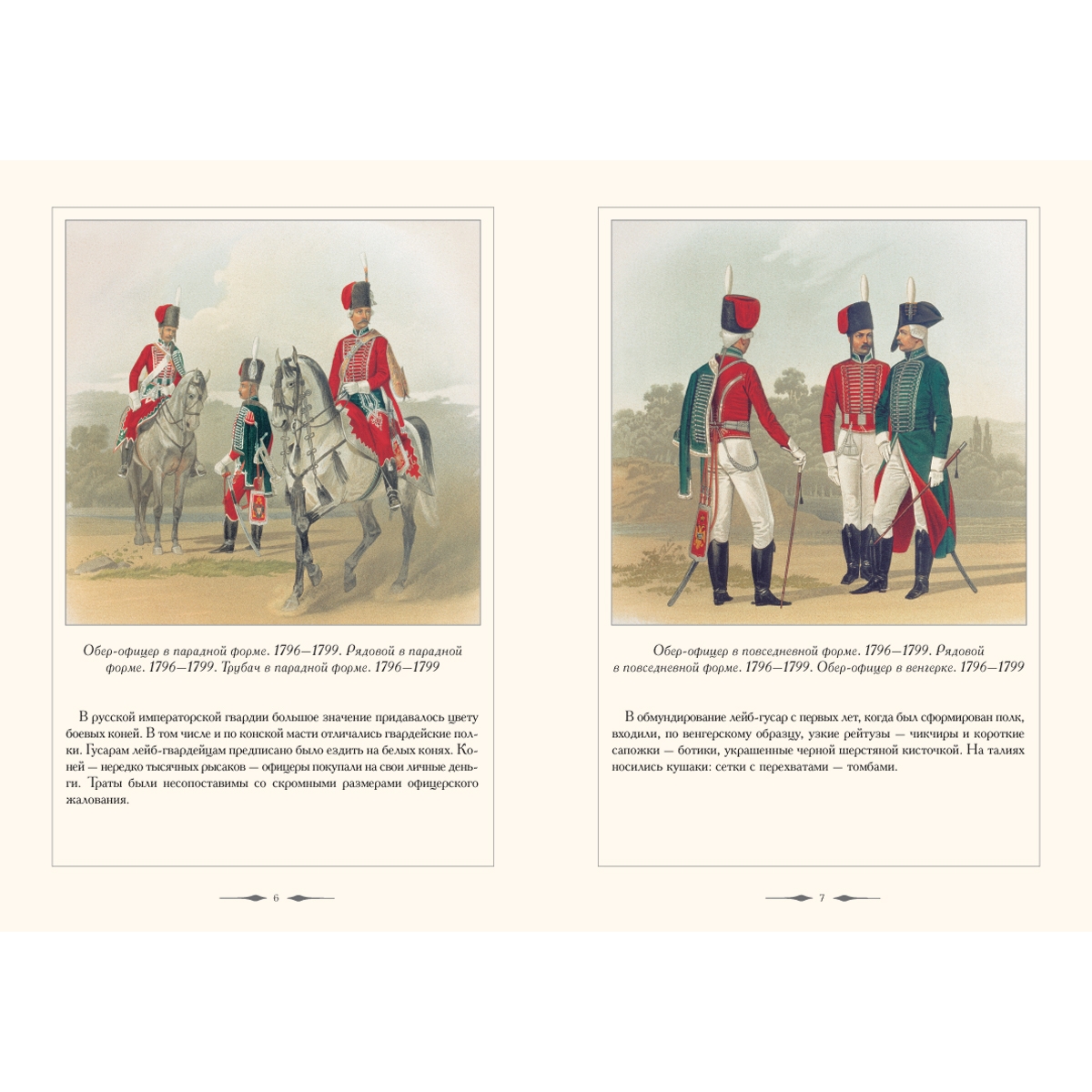 Обер-офицер в парадной форме. 1796—1799. Рядовой в парадной форме. 1796—1799. Трубач в парадной форме. 1796—1799

В русской императорской гвардии большое значение придавалось цвету боевых коней. В том числе и по конской масти отличались гвардейские полки. Гусарам лейб-гвардейцам предписано было ездить на белых конях. Коней — нередко тысячных рысаков — офицеры покупали на свои личные деньги. Траты были несопоставимы со скромными размерами офицерского жалования.

6

Обер-офицер в повседневной форме. 1796—1799. Рядовой в повседневной форме. 1796—1799. Обер-офицер в венгерке. 1796—1799

В обмундирование лейб-гусар с первых лет, когда был сформирован полк, входили, по венгерскому образцу, узкие рейтузы — чикчиры и короткие сапожки — ботики, украшенные черной шерстяной кисточкой. На талиях носились кушаки: сетки с перехватами — томбами.

7